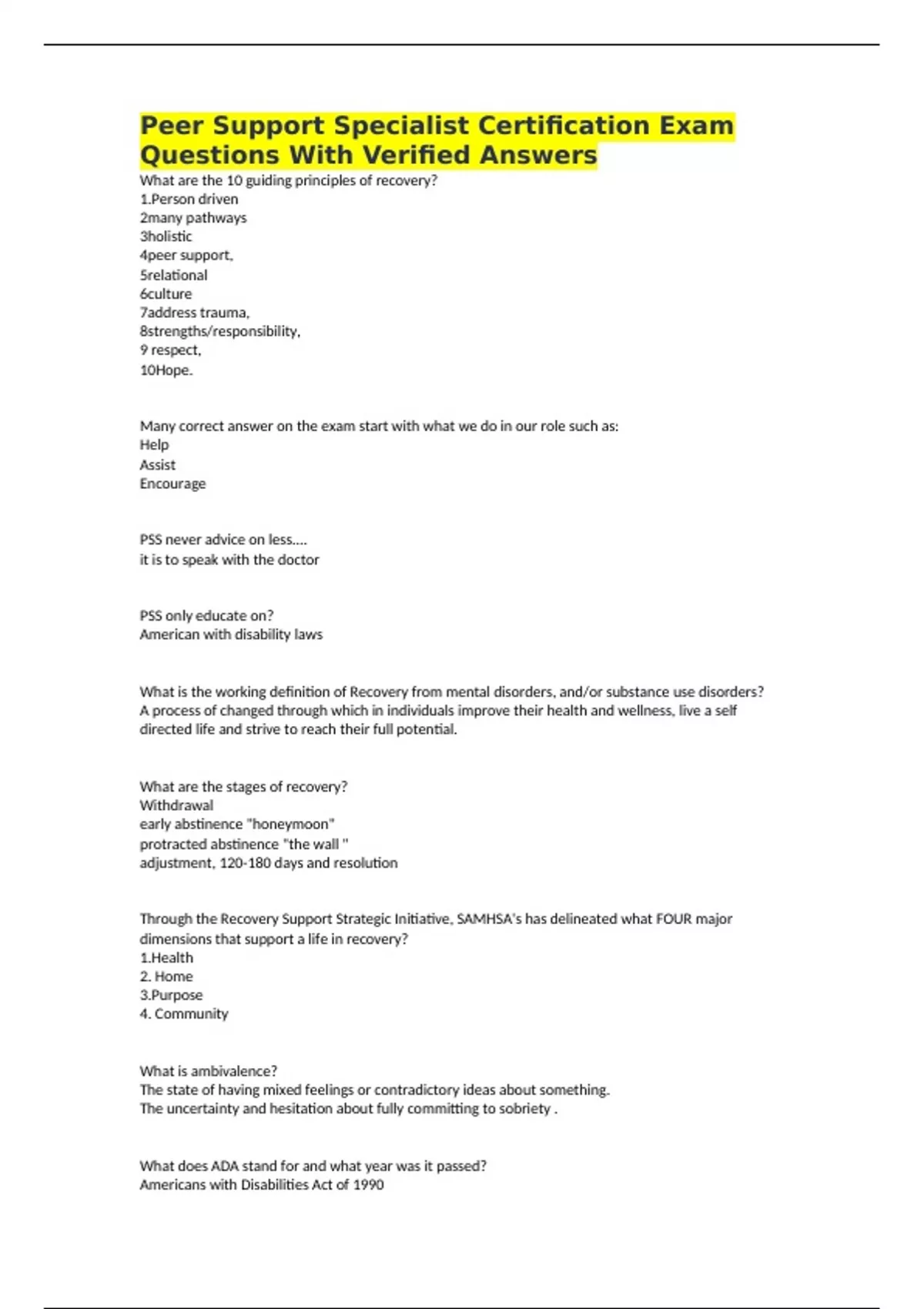 Peer Support Specialist Certification Exam Questions With Verified Answers

What are the 10 guiding principles of recovery?
1.Person driven
2many pathways
3holistic
4peer support,
5relational
6culture
7address trauma,
8strengths/responsibility,
9 respect,
10Hope.

Many correct answer on the exam start with what we do in our role such as:
Help
Assist
Encourage

PSS never advice on less....
it is to speak with the doctor

PSS only educate on?
American with disability laws

What is the working definition of Recovery from mental disorders, and/or substance use disorders?
A process of changed through which in individuals improve their health and wellness, live a self directed life and strive to reach their full potential.

What are the stages of recovery?
Withdrawal
early abstinence "honeymoon"
protracted abstinence "the wall "
adjustment, 120-180 days and resolution

Through the Recovery Support Strategic Initiative, SAMHSA's has delineated what FOUR major dimensions that support a life in recovery?
1.Health
2. Home
3.Purpose
4. Community

What is ambivalence?
The state of having mixed feelings or contradictory ideas about something.
The uncertainty and hesitation about fully committing to sobriety .

What does ADA stand for and what year was it passed?
Americans with Disabilities Act of 1990